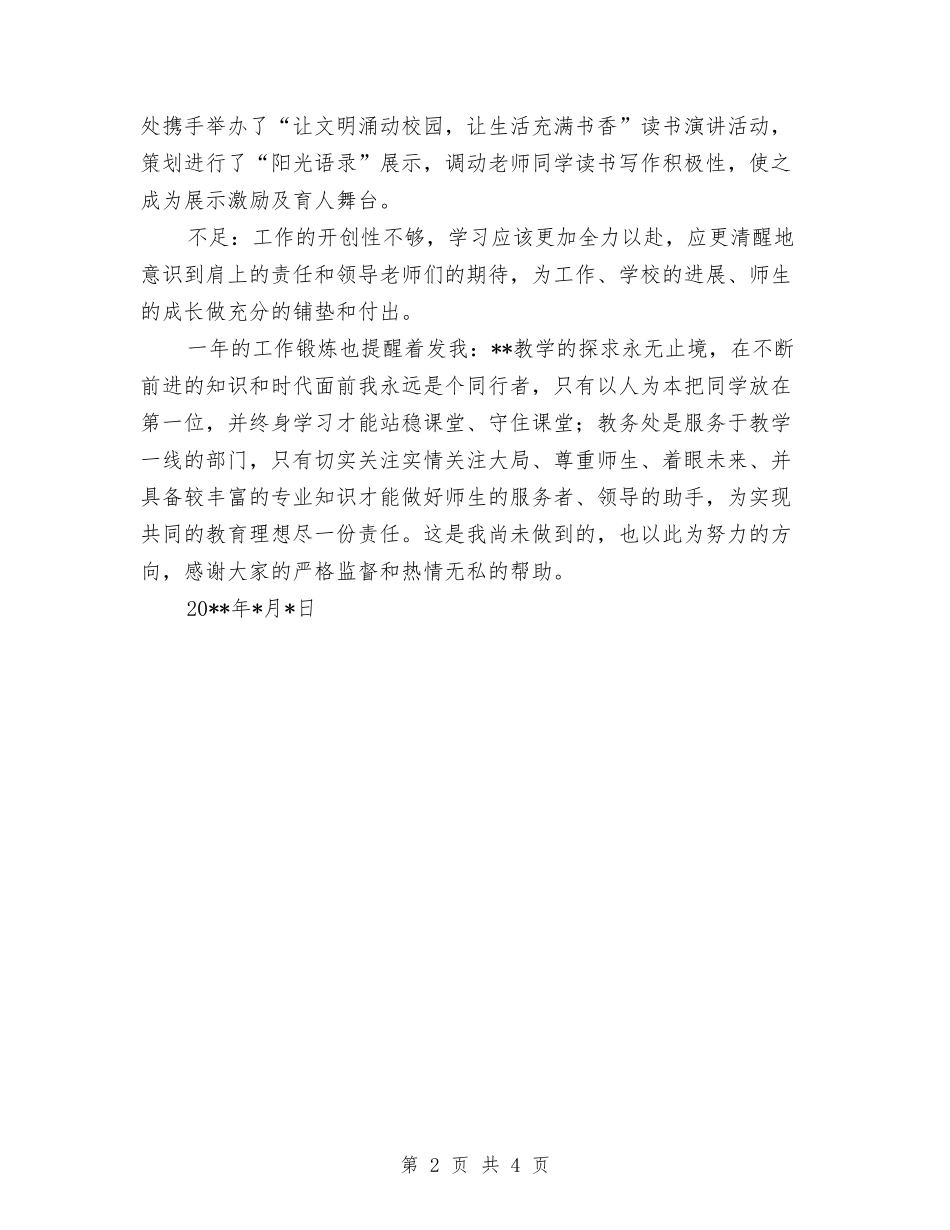 处携手举办了“让文明涌动校园，让生活充满书香”读书演讲活动，策划进行了“阳光语录”展示，调动老师同学读书写作积极性，使之成为展示激励及育人舞台。

不足：工作的开创性不够，学习应该更加全力以赴，应更清醒地意识到肩上的责任和领导老师们的期待，为工作、学校的进展、师生的成长做充分的铺垫和付出。

一年的工作锻炼也提醒着发我：**教学的探求永无止境，在不断前进的知识和时代面前我永远是个同行者，只有以人为本把同学放在第一位，并终身学习才能站稳课堂、守住课堂；教务处是服务于教学一线的部门，只有切实关注实情关注大局、尊重师生、着眼未来、并具备较丰富的专业知识才能做好师生的服务者、领导的助手，为实现共同的教育理想尽一份责任。这是我尚未做到的，也以此为努力的方向，感谢大家的严格监督和热情无私的帮助。

20**年*月*日

第 2 页 共 4 页